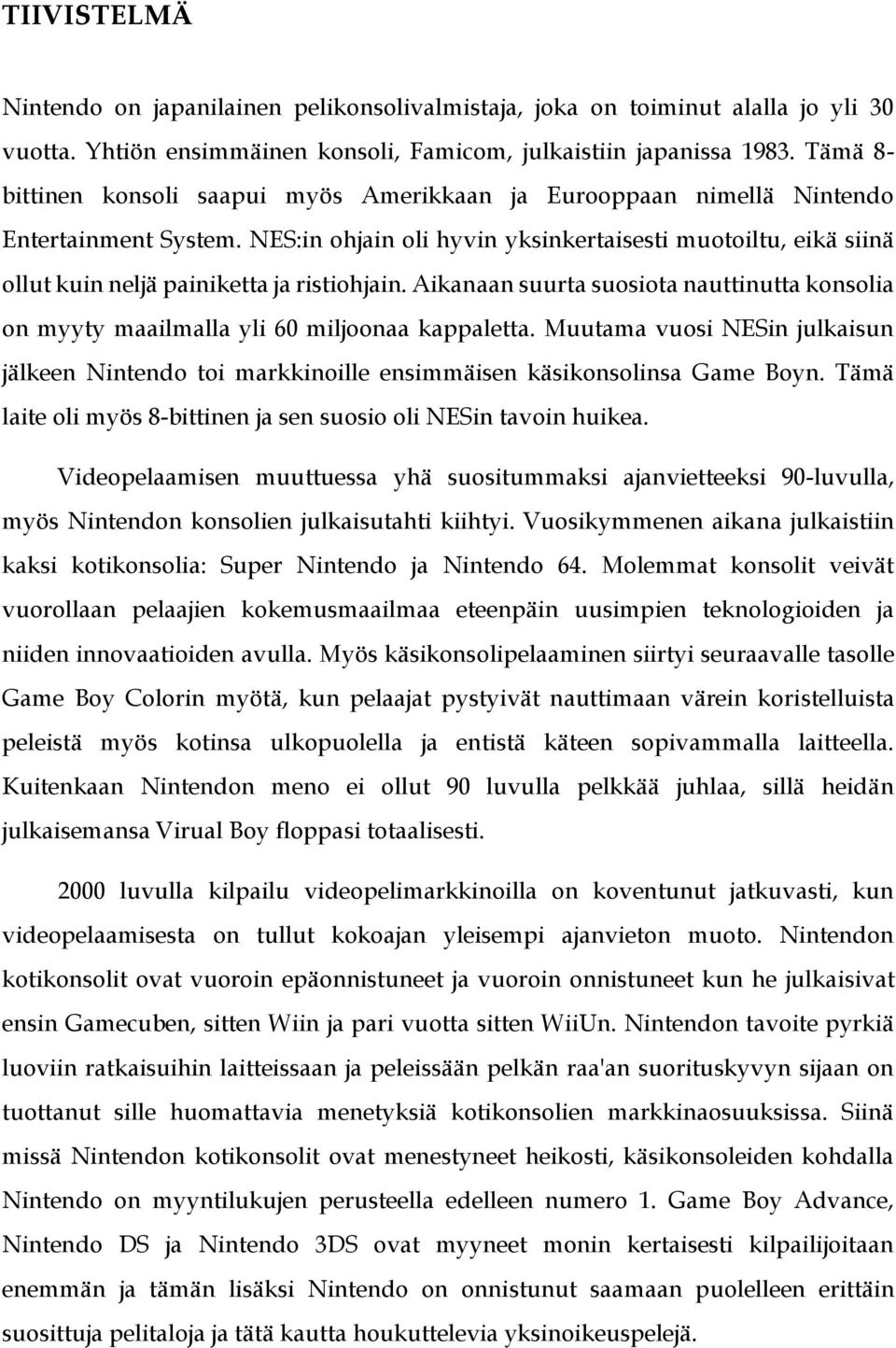 TIIVISTELMÄ

Nintendo on japanilainen pelikonsolivalmistaja, joka on toiminut alalla jo yli 30 vuotta. Yhtiön ensimmäinen konsoli, Famicom, julkaistiin japanissa 1983. Tämä 8-bittinen konsoli saapui myös Amerikkaan ja Eurooppaan nimellä Nintendo Entertainment System. NES:in ohjain oli hyvin yksinkertaisesti muotoiltu, eikä siinä ollut kuin neljä painiketta ja ristiohjain. Aikanaan suurta suosiota nauttinutta konsolia on myyty maailmalla yli 60 miljoonaa kappaletta. Muutama vuosi NESin julkaisun jälkeen Nintendo toi markkinoille ensimmäisen käsikonsolinsa Game Boyn. Tämä laite oli myös 8-bittinen ja sen suosio oli NESin tavoin huikea.

Videopelaamisen muuttuessa yhä suositummaksi ajanvietteeksi 90-luvulla, myös Nintendon konsolien julkaisutahti kiihtyi. Vuosikymmenen aikana julkaistiin kaksi kotikonsolia: Super Nintendo ja Nintendo 64. Molemmat konsolit veivät vuorollaan pelaajien kokemusmaailmaa eteenpäin uusimpien teknologioiden ja niiden innovaatioiden avulla. Myös käsikonsolipelaaminen siirtyi seuraavalle tasolle Game Boy Colorin myötä, kun pelaajat pystyivät nauttimaan värein koristelluista peleistä myös kotinsa ulkopuolella ja entistä käteen sopivammalla laitteella. Kuitenkaan Nintendon meno ei ollut 90 luvulla pelkkää juhlaa, sillä heidän julkaisemansa Virual Boy floppasi totaalisesti.

2000 luvulla kilpailu videopelimarkkinoilla on koventunut jatkuvasti, kun videopelaamisesta on tullut kokoajan yleisempi ajanvieton muoto. Nintendon kotikonsolit ovat vuoroin epäonnistuneet ja vuoroin onnistuneet kun he julkaisivat ensin Gamecuben, sitten Wiin ja pari vuotta sitten WiiUn. Nintendon tavoite pyrkiä luoviin ratkaisuihin laitteissaan ja peleissään pelkän raa'an suorituskyvyn sijaan on tuottanut sille huomattavia menetyksiä kotikonsolien markkinaosuuksissa. Siinä missä Nintendon kotikonsolit ovat menestyneet heikosti, käsikonsoleiden kohdalla Nintendo on myyntilukujen perusteella edelleen numero 1. Game Boy Advance, Nintendo DS ja Nintendo 3DS ovat myyneet monin kertaisesti kilpailijoitaan enemmän ja tämän lisäksi Nintendo on onnistunut saamaan puolelleen erittäin suosittuja pelitaloja ja tätä kautta houkuttelevia yksinoikeuspelejä.